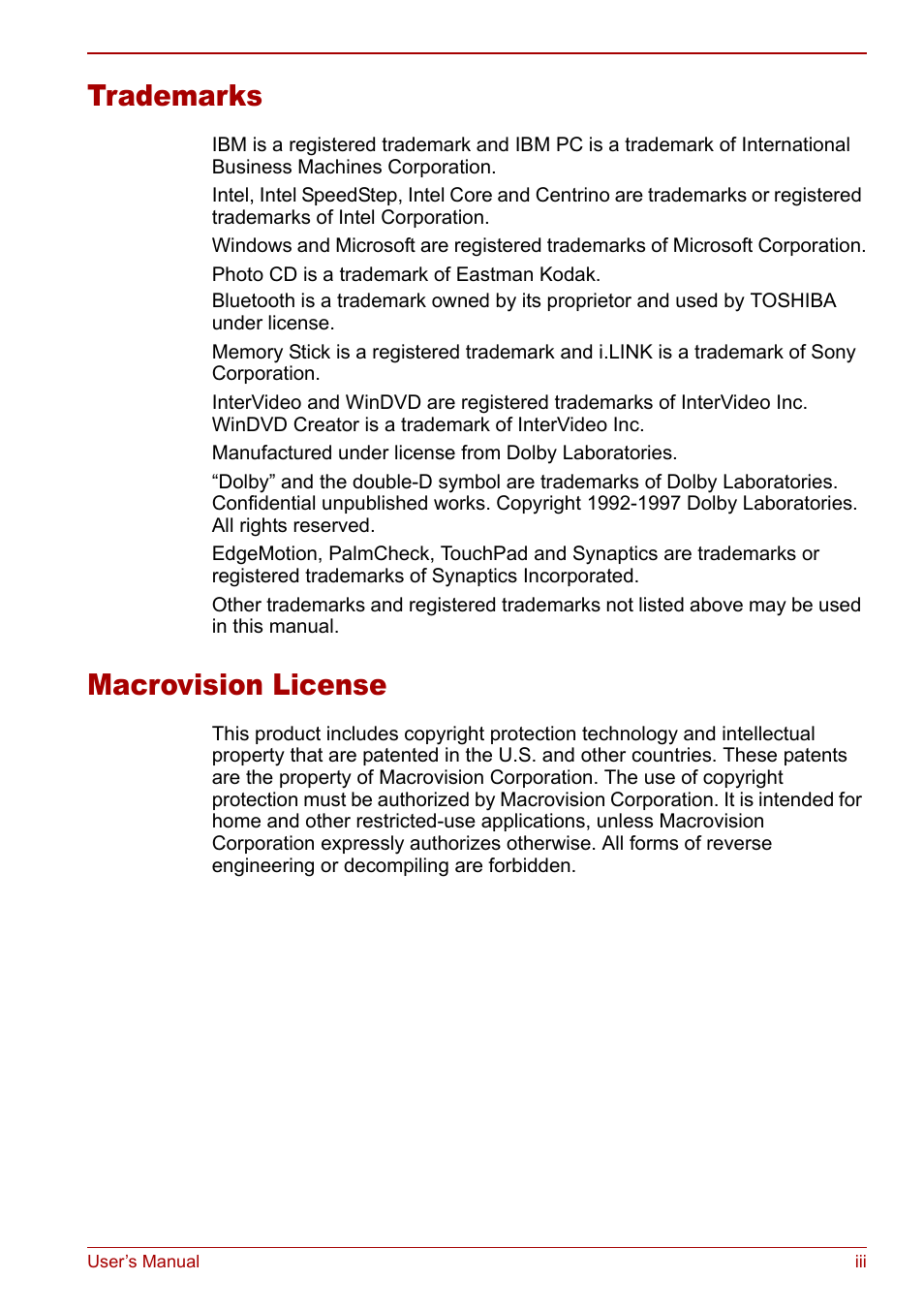 Trademarks

IBM is a registered trademark and IBM PC is a trademark of International Business Machines Corporation.

Intel, Intel SpeedStep, Intel Core and Centrino are trademarks or registered trademarks of Intel Corporation.

Windows and Microsoft are registered trademarks of Microsoft Corporation.

Photo CD is a trademark of Eastman Kodak.

Bluetooth is a trademark owned by its proprietor and used by TOSHIBA under license.

Memory Stick is a registered trademark and i.LINK is a trademark of Sony Corporation.

InterVideo and WinDVD are registered trademarks of InterVideo Inc. WinDVD Creator is a trademark of InterVideo Inc.

Manufactured under license from Dolby Laboratories.

“Dolby” and the double-D symbol are trademarks of Dolby Laboratories. Confidential unpublished works. Copyright 1992-1997 Dolby Laboratories. All rights reserved.

EdgeMotion, PalmCheck, TouchPad and Synaptics are trademarks or registered trademarks of Synaptics Incorporated.

Other trademarks and registered trademarks not listed above may be used in this manual.

Macrovision License

This product includes copyright protection technology and intellectual property that are patented in the U.S. and other countries. These patents are the property of Macrovision Corporation. The use of copyright protection must be authorized by Macrovision Corporation. It is intended for home and other restricted-use applications, unless Macrovision Corporation expressly authorizes otherwise. All forms of reverse engineering or decompiling are forbidden.

User’s Manual iii